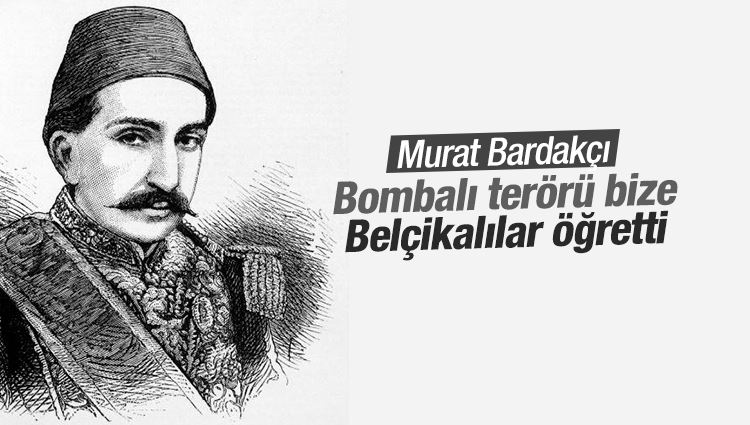 Murat Bardakçı

Bombalı terörü bize Belçikalılar öğretti